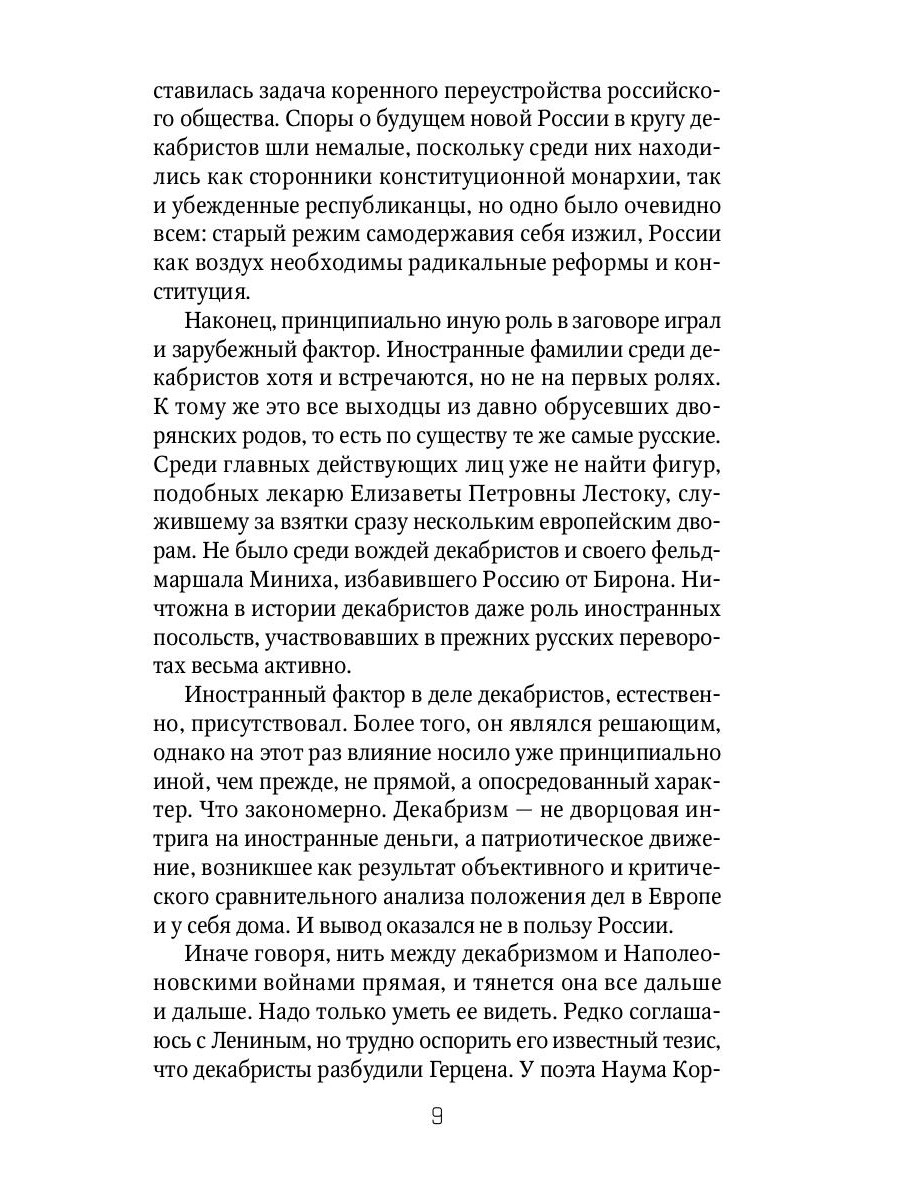 ставилась задача коренного переустройства российского общества. Споры о будущем новой России в кругу декабристов шли немалые, поскольку среди них находились как сторонники конституционной монархии, так и убежденные республиканцы, но одно было очевидно всем: старый режим самодержавия себя изжил, России как воздух необходимы радикальные реформы и конституция.

Наконец, принципиально иную роль в заговоре играл и зарубежный фактор. Иностранные фамилии среди декабристов хотя и встречаются, но не на первых ролях. К тому же это все выходцы из давно обрусевших дворянских родов, то есть по существу те же самые русские. Среди главных действующих лиц уже не найти фигур, подобных лекарю Елизаветы Петровны Лестоку, служившему за взятки сразу нескольким европейским дворам. Не было среди вождей декабристов и своего фельдмаршала Миниха, избавившего Россию от Бирона. Ничтожна в истории декабристов даже роль иностранных посольств, участвовавших в прежних русских переворотах весьма активно.

Иностранный фактор в деле декабристов, естественно, присутствовал. Более того, он являлся решающим, однако на этот раз влияние носило уже принципиально иной, чем прежде, не прямой, а опосредованный характер. Что закономерно. Декабризм — не дворцовая интрига на иностранные деньги, а патриотическое движение, возникшее как результат объективного и критического сравнительного анализа положения дел в Европе и у себя дома. И вывод оказался не в пользу России.

Иначе говоря, нить между декабризмом и Наполеоновскими войнами прямая, и тянется она все дальше и дальше. Надо только уметь ее видеть. Редко соглашаюсь с Лениным, но трудно оспорить его известный тезис, что декабристы разбудили Герцена. У поэта Наума Кор-

9